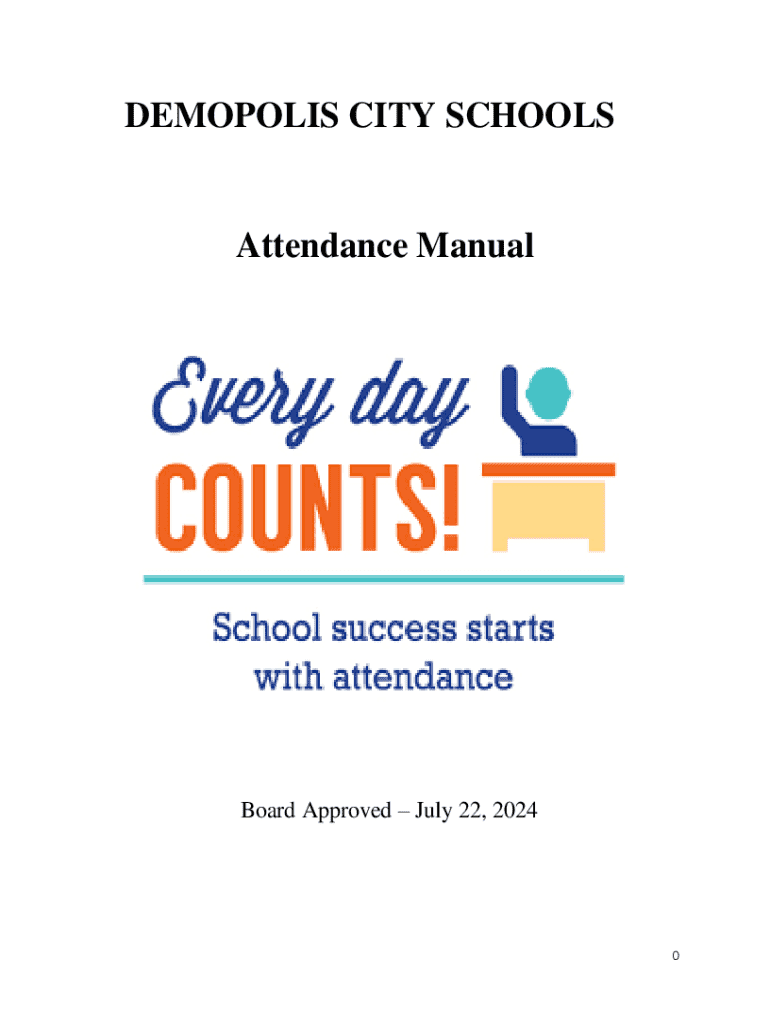 DEMOPOLIS CITY SCHOOLS

Attendance Manual

Every day

COUNTS!

School success starts with attendance

Board Approved – July 22, 2024

0